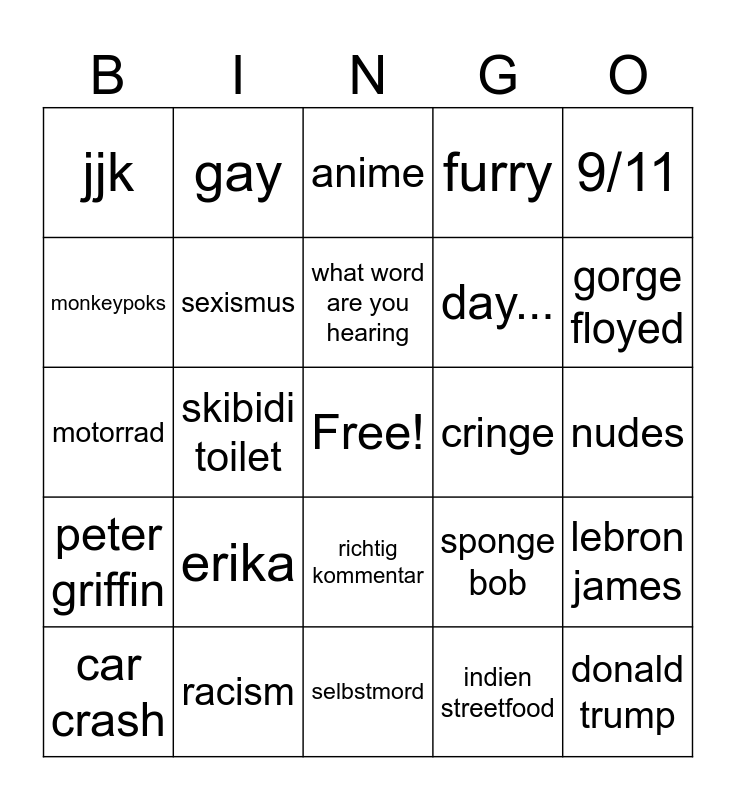 | B | I | N | G | O |
|---|---|---|---|---|
| jjk | gay | anime | furry | 9/11 |
| monkeypoks | sexismus | what word are you hearing | day... | gorge floyed |
| motorrad | skibidi toilet | Free! | cringe | nudes |
| peter griffin | erika | richtig kommentar | sponge bob | lebron james |
| car crash | racism | selbstmord | indien streetfood | donald trump |